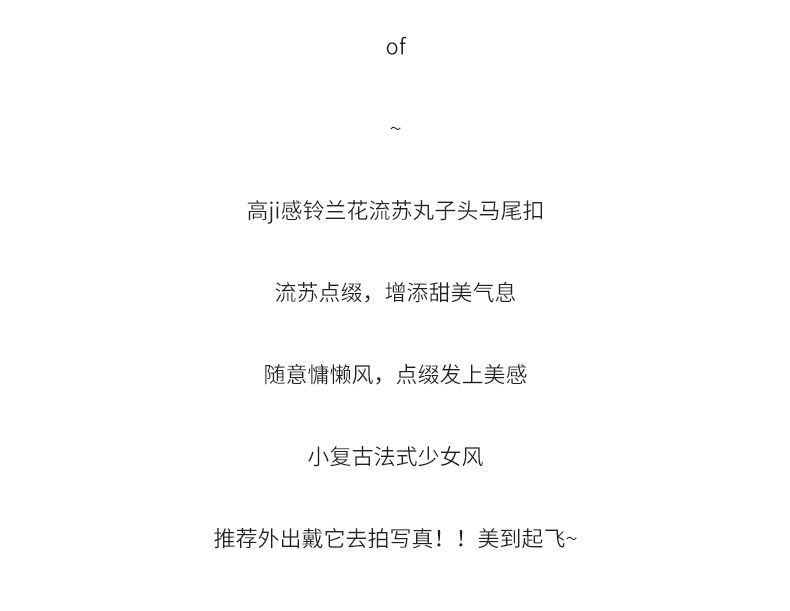 of

~

高ji感铃兰花流苏丸子头马尾扣

流苏点缀，增添甜美气息

随意慵懒风，点缀发上美感

小复古法式少女风

推荐外出戴它去拍写真！！美到起飞~